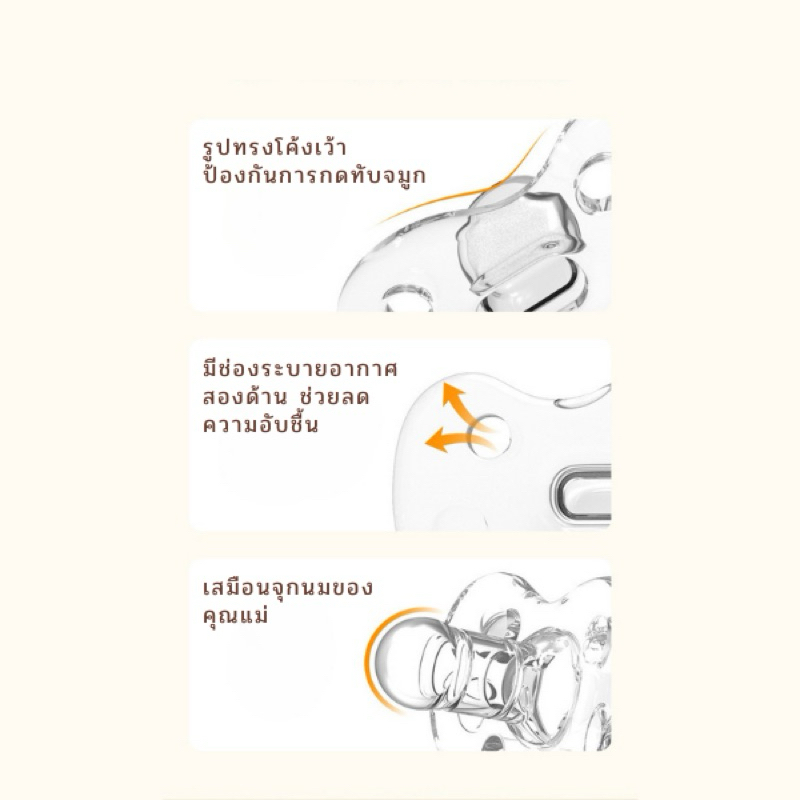 รูปทรงโค้งเว้า
ป้องกันการกดทับจมูก

มีช่องระบายอากาศ
สองด้าน ช่วยลด
ความอับชื้น

เสมือนจุกนมของ
คุณแม่